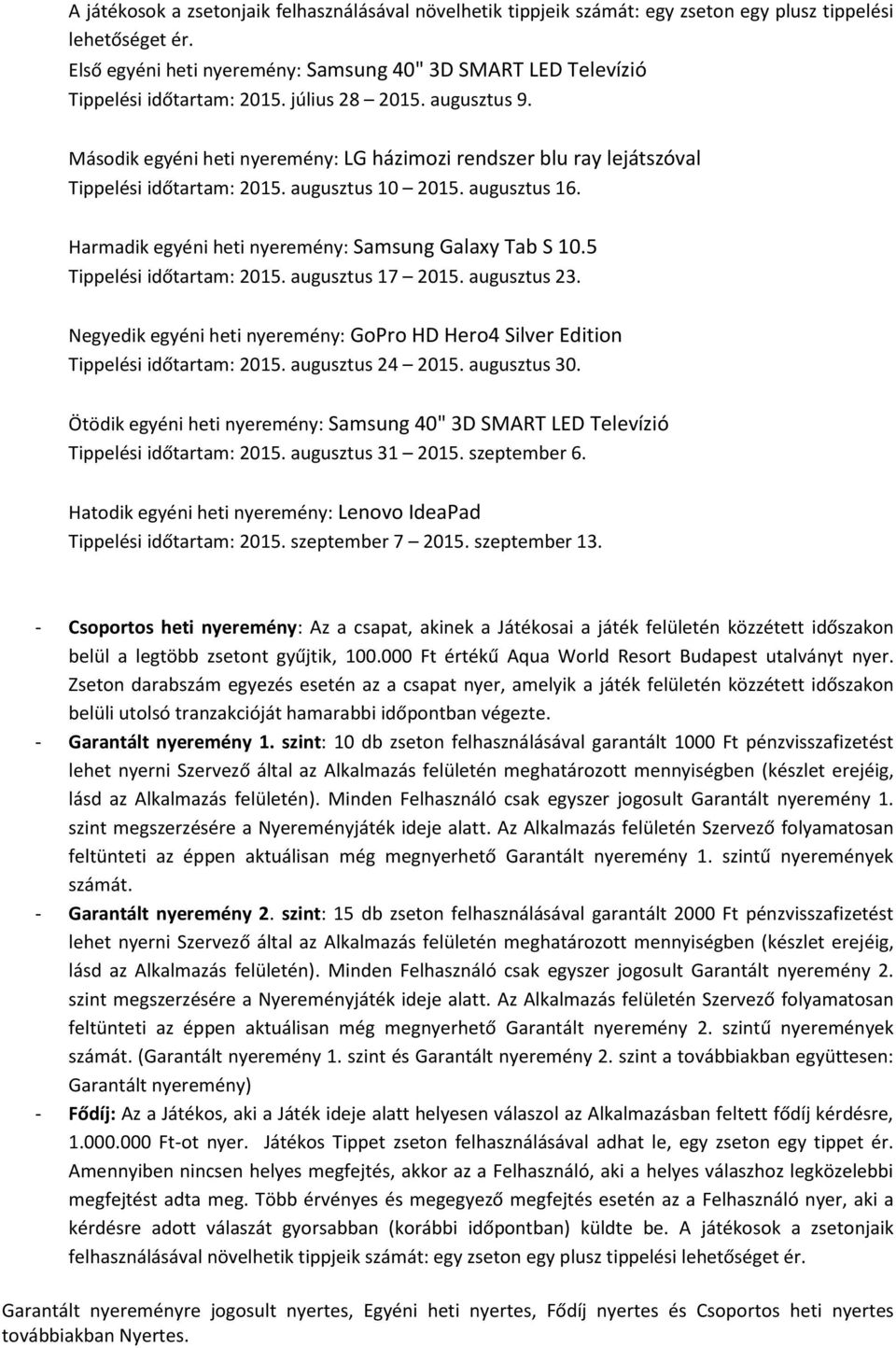 A játékosok a zsetonjaik felhasználásával növelhetik tippjeik számát: egy zseton egy plusz tippelési lehetőséget ér.
Első egyéni heti nyeremény: Samsung 40" 3D SMART LED Televízió
Tippelési időtartam: 2015. július 28 – 2015. augusztus 9.

Második egyéni heti nyeremény: LG házimozi rendszer blu ray lejátszóval
Tippelési időtartam: 2015. augusztus 10 – 2015. augusztus 16.

Harmadik egyéni heti nyeremény: Samsung Galaxy Tab S 10.5
Tippelési időtartam: 2015. augusztus 17 – 2015. augusztus 23.

Negyedik egyéni heti nyeremény: GoPro HD Hero4 Silver Edition
Tippelési időtartam: 2015. augusztus 24 – 2015. augusztus 30.

Ötödik egyéni heti nyeremény: Samsung 40" 3D SMART LED Televízió
Tippelési időtartam: 2015. augusztus 31 – 2015. szeptember 6.

Hatodik egyéni heti nyeremény: Lenovo IdeaPad
Tippelési időtartam: 2015. szeptember 7 – 2015. szeptember 13.

- Csoportos heti nyeremény: Az a csapat, akinek a Játékosai a játék felületén közzétett időszakon belül a legtöbb zsetont gyűjtik, 100.000 Ft értékű Aqua World Resort Budapest utalványt nyer. Zseton darabszám egyezés esetén az a csapat nyer, amelyik a játék felületén közzétett időszakon belüli utolsó tranzakcióját hamarabbi időpontban végezte.
- Garantált nyeremény 1. szint: 10 db zseton felhasználásával garantált 1000 Ft pénzvisszafizetést lehet nyerni Szervező által az Alkalmazás felületén meghatározott mennyiségben (készlet erejéig, lásd az Alkalmazás felületén). Minden Felhasználó csak egyszer jogosult Garantált nyeremény 1. szint megszerzésére a Nyereményjáték ideje alatt. Az Alkalmazás felületén Szervező folyamatosan feltünteti az éppen aktuálisan még megnyerhető Garantált nyeremény 1. szintű nyeremények számát.
- Garantált nyeremény 2. szint: 15 db zseton felhasználásával garantált 2000 Ft pénzvisszafizetést lehet nyerni Szervező által az Alkalmazás felületén meghatározott mennyiségben (készlet erejéig, lásd az Alkalmazás felületén). Minden Felhasználó csak egyszer jogosult Garantált nyeremény 2. szint megszerzésére a Nyereményjáték ideje alatt. Az Alkalmazás felületén Szervező folyamatosan feltünteti az éppen aktuálisan még megnyerhető Garantált nyeremény 2. szintű nyeremények számát. (Garantált nyeremény 1. szint és Garantált nyeremény 2. szint a továbbiakban együttesen: Garantált nyeremény)
- Fődíj: Az a Játékos, aki a Játék ideje alatt helyesen válaszol az Alkalmazásban feltett fődíj kérdésre, 1.000.000 Ft-ot nyer. Játékos Tippet zseton felhasználásával adhat le, egy zseton egy tippet ér. Amennyiben nincsen helyes megfejtés, akkor az a Felhasználó, aki a helyes válaszhoz legközelebbi megfejtést adta meg. Több érvényes és megegyező megfejtés esetén az a Felhasználó nyer, aki a kérdésre adott válaszát gyorsabban (korábbi időpontban) küldte be. A játékosok a zsetonjaik felhasználásával növelhetik tippjeik számát: egy zseton egy plusz tippelési lehetőséget ér.

Garantált nyereményre jogosult nyertes, Egyéni heti nyertes, Fődíj nyertes és Csoportos heti nyertes továbbiakban Nyertes.